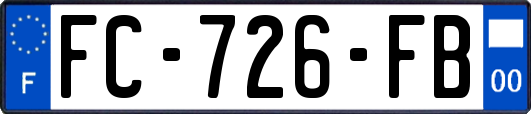 F
FC-726-FB
00